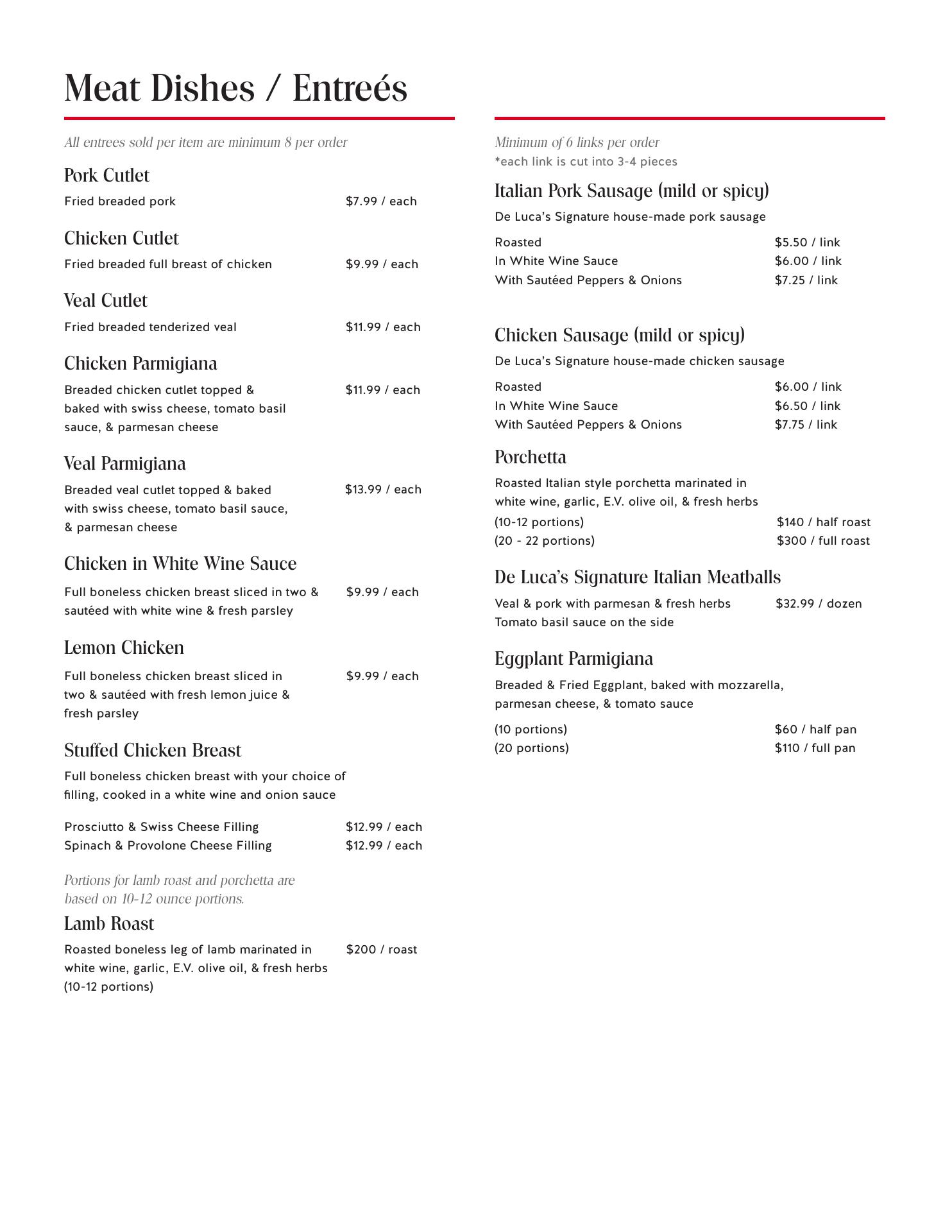 Meat Dishes / Entreés

All entrees sold per item are minimum 8 per order

Pork Cutlet
Fried breaded pork $7.99 / each

Chicken Cutlet
Fried breaded full breast of chicken $9.99 / each

Veal Cutlet
Fried breaded tenderized veal $11.99 / each

Chicken Parmigiana
Breaded chicken cutlet topped & baked with swiss cheese, tomato basil sauce, & parmesan cheese $11.99 / each

Veal Parmigiana
Breaded veal cutlet topped & baked with swiss cheese, tomato basil sauce, & parmesan cheese $13.99 / each

Chicken in White Wine Sauce
Full boneless chicken breast sliced in two & sautéed with white wine & fresh parsley $9.99 / each

Lemon Chicken
Full boneless chicken breast sliced in two & sautéed with fresh lemon juice & fresh parsley $9.99 / each

Stuffed Chicken Breast
Full boneless chicken breast with your choice of filling, cooked in a white wine and onion sauce

Prosciutto & Swiss Cheese Filling $12.99 / each
Spinach & Provolone Cheese Filling $12.99 / each

Portions for lamb roast and porchetta are based on 10-12 ounce portions.

Lamb Roast
Roasted boneless leg of lamb marinated in white wine, garlic, E.V. olive oil, & fresh herbs (10-12 portions) $200 / roast

Minimum of 6 links per order
*each link is cut into 3-4 pieces

Italian Pork Sausage (mild or spicy)
De Luca's Signature house-made pork sausage

Roasted $5.50 / link
In White Wine Sauce $6.00 / link
With Sautéed Peppers & Onions $7.25 / link

Chicken Sausage (mild or spicy)
De Luca's Signature house-made chicken sausage

Roasted $6.00 / link
In White Wine Sauce $6.50 / link
With Sautéed Peppers & Onions $7.75 / link

Porchetta
Roasted Italian style porchetta marinated in white wine, garlic, E.V. olive oil, & fresh herbs
(10-12 portions) $140 / half roast
(20 - 22 portions) $300 / full roast

De Luca's Signature Italian Meatballs
Veal & pork with parmesan & fresh herbs $32.99 / dozen
Tomato basil sauce on the side

Eggplant Parmigiana
Breaded & Fried Eggplant, baked with mozzarella, parmesan cheese, & tomato sauce

(10 portions) $60 / half pan
(20 portions) $110 / full pan